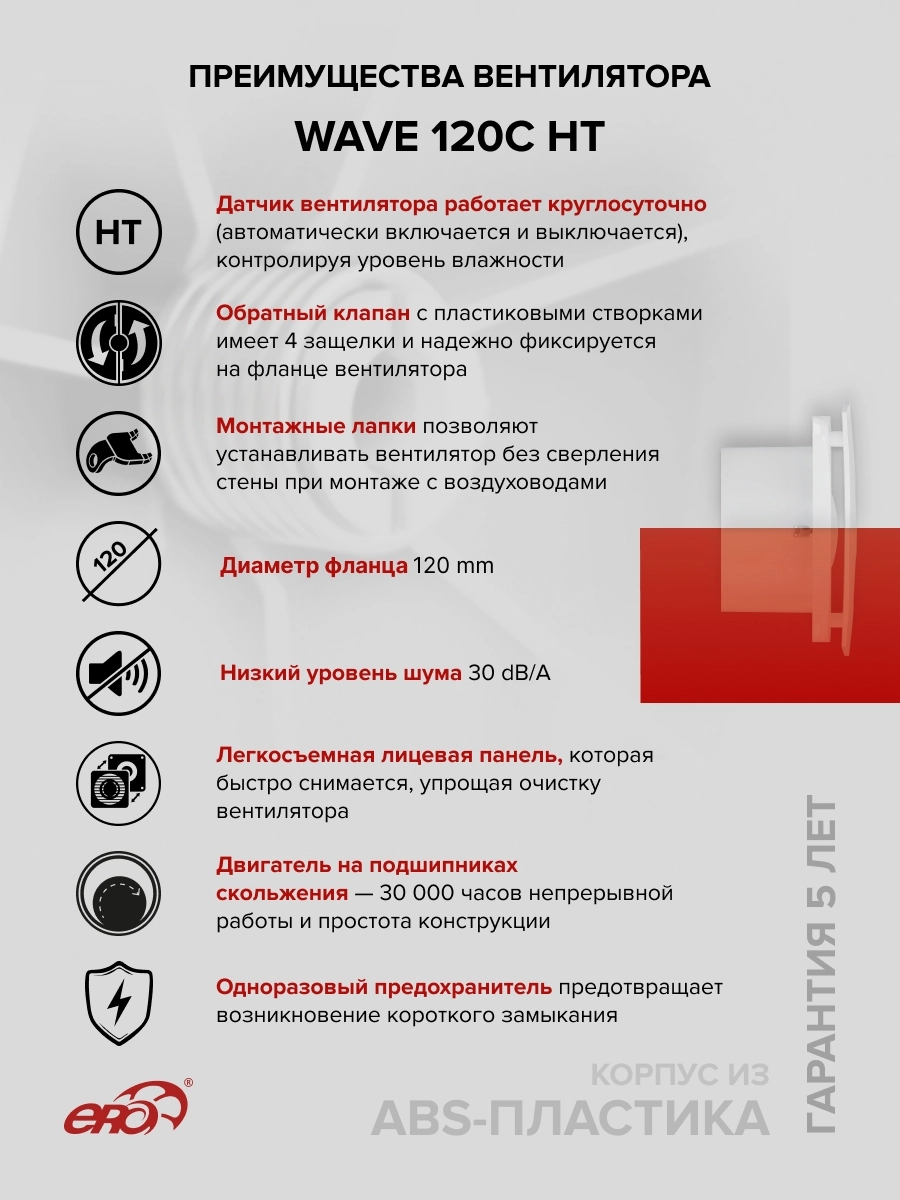 ПРЕИМУЩЕСТВА ВЕНТИЛЯТОРА

WAVE 120C HT

HT

Датчик вентилятора работает круглосуточно (автоматически включается и выключается), контролируя уровень влажности

Обратный клапан с пластиковыми створками имеет 4 защелки и надежно фиксируется на фланце вентилятора

Монтажные лапки позволяют устанавливать вентилятор без сверления стены при монтаже с воздуховодами

120

Диаметр фланца 120 mm

Низкий уровень шума 30 dB/A

Легкосъемная лицевая панель, которая быстро снимается, упрощая очистку вентилятора

Двигатель на подшипниках скольжения — 30 000 часов непрерывной работы и простота конструкции

Одноразовый предохранитель предотвращает возникновение короткого замыкания

ERA®

КОРПУС ИЗ
ABS-ПЛАСТИКА

ГАРАНТИЯ 5 ЛЕТ